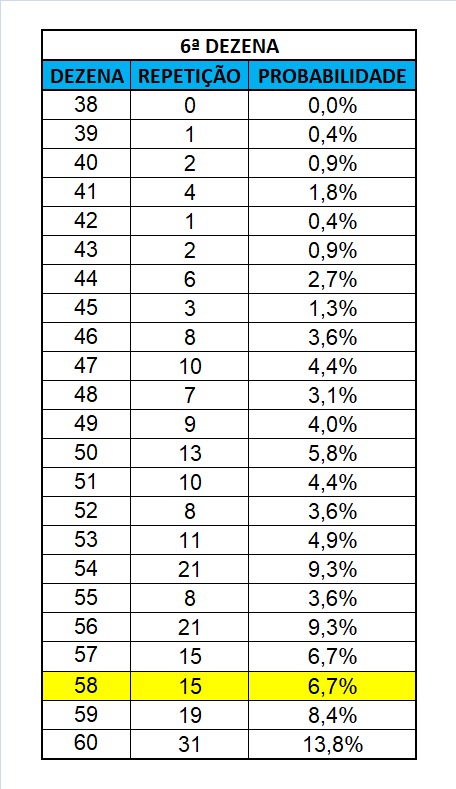 6ª DEZENA

| DEZENA | REPETIÇÃO | PROBABILIDADE |
|---|---|---|
| 38 | 0 | 0,0% |
| 39 | 1 | 0,4% |
| 40 | 2 | 0,9% |
| 41 | 4 | 1,8% |
| 42 | 1 | 0,4% |
| 43 | 2 | 0,9% |
| 44 | 6 | 2,7% |
| 45 | 3 | 1,3% |
| 46 | 8 | 3,6% |
| 47 | 10 | 4,4% |
| 48 | 7 | 3,1% |
| 49 | 9 | 4,0% |
| 50 | 13 | 5,8% |
| 51 | 10 | 4,4% |
| 52 | 8 | 3,6% |
| 53 | 11 | 4,9% |
| 54 | 21 | 9,3% |
| 55 | 8 | 3,6% |
| 56 | 21 | 9,3% |
| 57 | 15 | 6,7% |
| 58 | 15 | 6,7% |
| 59 | 19 | 8,4% |
| 60 | 31 | 13,8% |